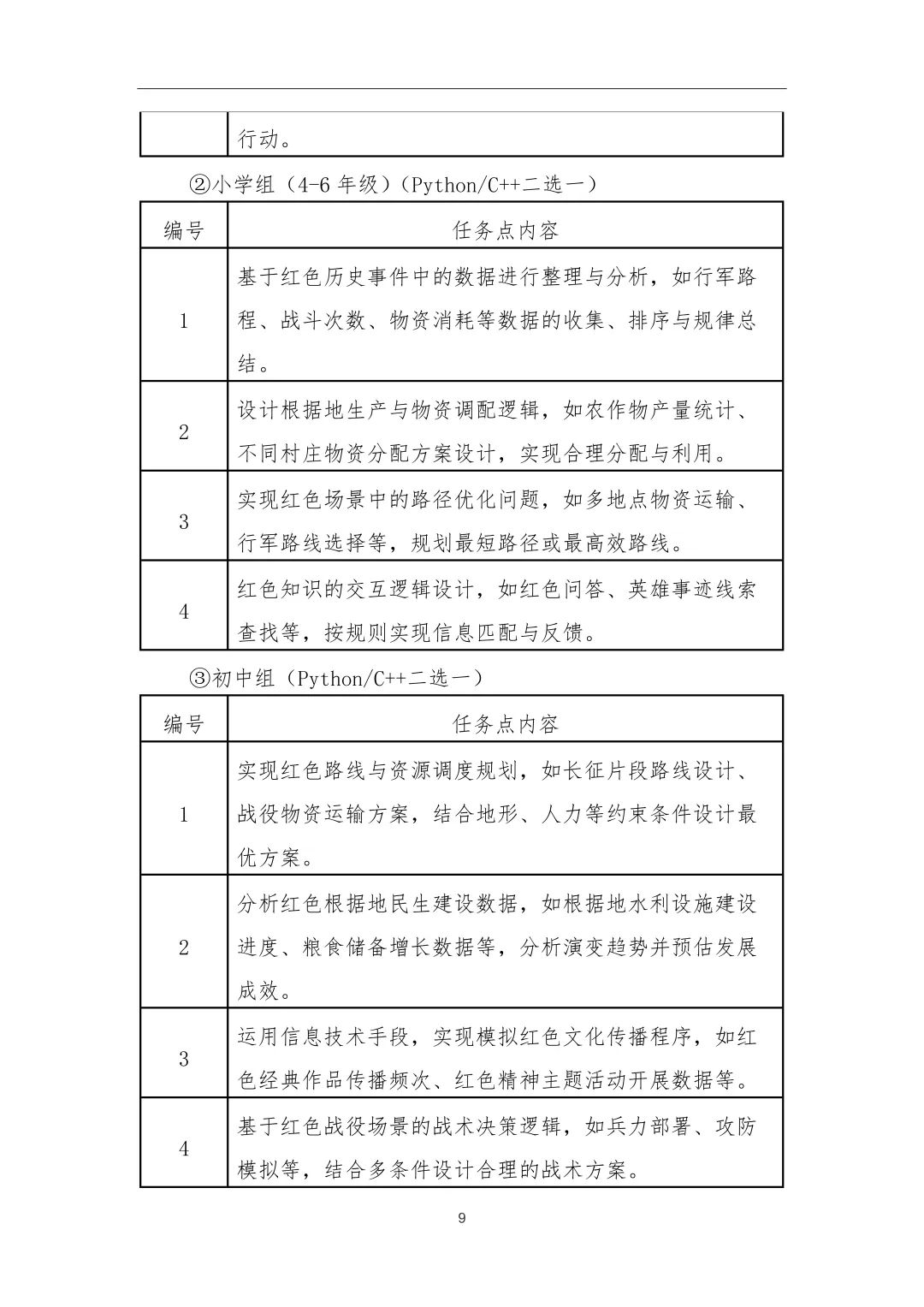 | | 行动。 |
|---|---|

②小学组（4-6 年级）（Python/C++二选一）

| 编号 | 任务点内容 |
|---|---|
| 1 | 基于红色历史事件中的数据进行整理与分析，如行军路程、战斗次数、物资消耗等数据的收集、排序与规律总结。 |
| 2 | 设计根据地生产与物资调配逻辑，如农作物产量统计、不同村庄物资分配方案设计，实现合理分配与利用。 |
| 3 | 实现红色场景中的路径优化问题，如多地点物资运输、行军路线选择等，规划最短路径或最高效路线。 |
| 4 | 红色知识的交互逻辑设计，如红色问答、英雄事迹线索查找等，按规则实现信息匹配与反馈。 |

③初中组（Python/C++二选一）

| 编号 | 任务点内容 |
|---|---|
| 1 | 实现红色路线与资源调度规划，如长征片段路线设计、战役物资运输方案，结合地形、人力等约束条件设计最优方案。 |
| 2 | 分析红色根据地民生建设数据，如根据地水利设施建设进度、粮食储备增长数据等，分析演变趋势并预估发展成效。 |
| 3 | 运用信息技术手段，实现模拟红色文化传播程序，如红色经典作品传播频次、红色精神主题活动开展数据等。 |
| 4 | 基于红色战役场景的战术决策逻辑，如兵力部署、攻防模拟等，结合多条件设计合理的战术方案。 |

9